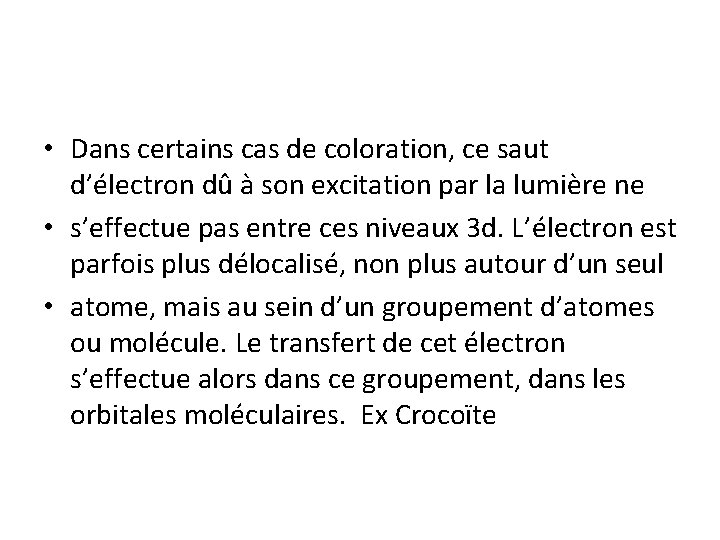 • Dans certains cas de coloration, ce saut d'électron dû à son excitation par la lumière ne

• s'effectue pas entre ces niveaux 3d. L'électron est parfois plus délocalisé, non plus autour d'un seul

• atome, mais au sein d'un groupement d'atomes ou molécule. Le transfert de cet électron s'effectue alors dans ce groupement, dans les orbitales moléculaires.  Ex Crocoïte